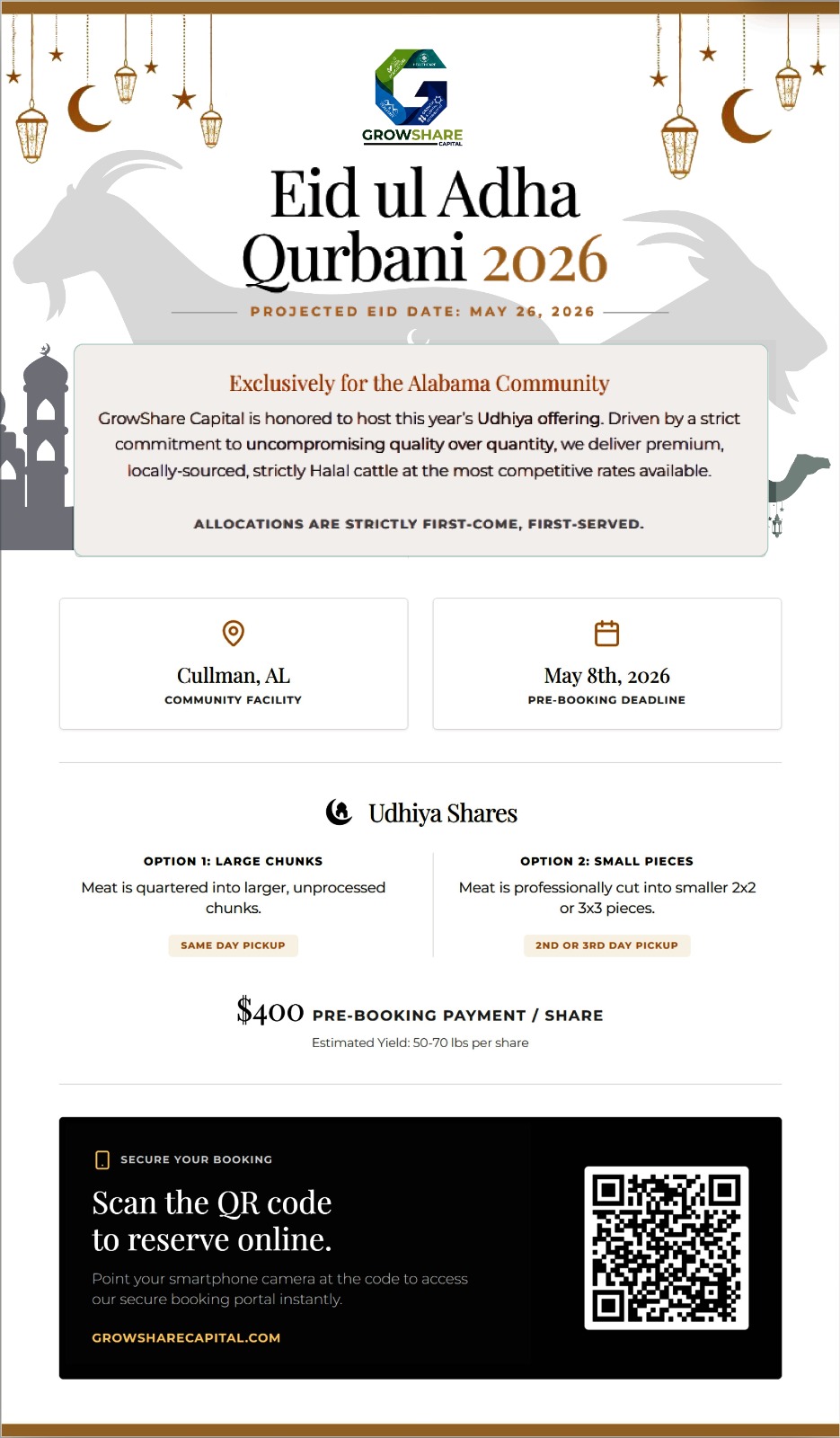 GROWSHARE
CAPITAL

Eid ul Adha
Qurbani 2026

PROJECTED EID DATE: MAY 26, 2026

Exclusively for the Alabama Community

GrowShare Capital is honored to host this year's Udhiya offering. Driven by a strict commitment to uncompromising quality over quantity, we deliver premium, locally-sourced, strictly Halal cattle at the most competitive rates available.

ALLOCATIONS ARE STRICTLY FIRST-COME, FIRST-SERVED.

Cullman, AL
COMMUNITY FACILITY

May 8th, 2026
PRE-BOOKING DEADLINE

Udhiya Shares

OPTION 1: LARGE CHUNKS
Meat is quartered into larger, unprocessed chunks.
SAME DAY PICKUP

OPTION 2: SMALL PIECES
Meat is professionally cut into smaller 2x2 or 3x3 pieces.
2ND OR 3RD DAY PICKUP

$400 PRE-BOOKING PAYMENT / SHARE
Estimated Yield: 50-70 lbs per share

SECURE YOUR BOOKING
Scan the QR code to reserve online.
Point your smartphone camera at the code to access our secure booking portal instantly.
GROWSHARECAPITAL.COM